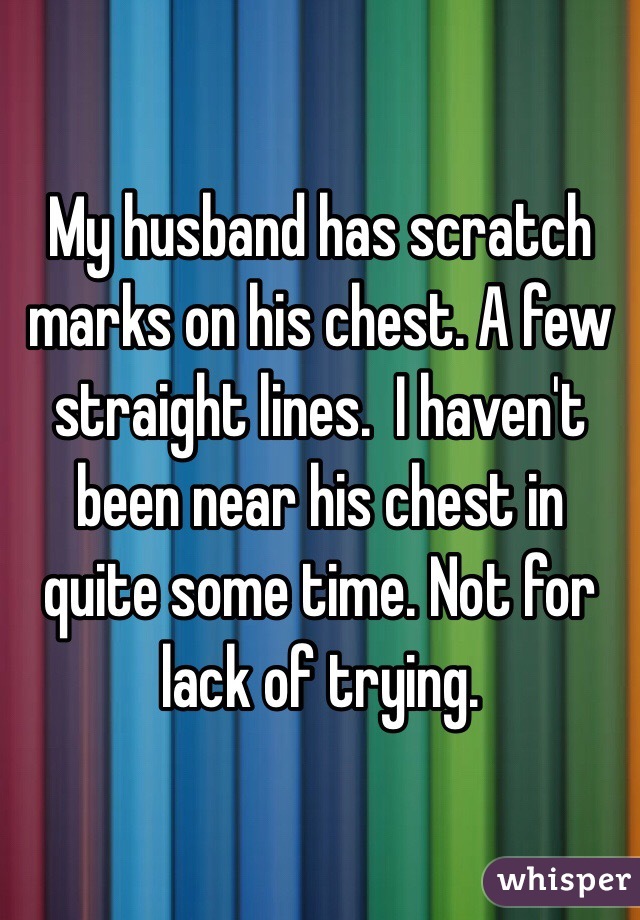 My husband has scratch marks on his chest. A few straight lines.  I haven't been near his chest in quite some time. Not for lack of trying.

whisper